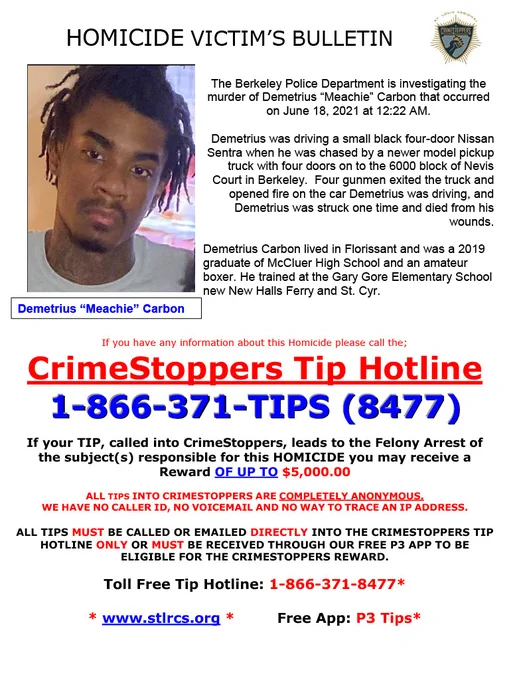 HOMICIDE VICTIM'S BULLETIN

The Berkeley Police Department is investigating the murder of Demetrius "Meachie" Carbon that occurred on June 18, 2021 at 12:22 AM.

Demetrius was driving a small black four-door Nissan Sentra when he was chased by a newer model pickup truck with four doors on to the 6000 block of Nevis Court in Berkeley. Four gunmen exited the truck and opened fire on the car Demetrius was driving, and Demetrius was struck one time and died from his wounds.

Demetrius Carbon lived in Florissant and was a 2019 graduate of McCluer High School and an amateur boxer. He trained at the Gary Gore Elementary School new New Halls Ferry and St. Cyr.

Demetrius "Meachie" Carbon

If you have any information about this Homicide please call the;

CrimeStoppers Tip Hotline

1-866-371-TIPS (8477)

If your TIP, called into CrimeStoppers, leads to the Felony Arrest of the subject(s) responsible for this HOMICIDE you may receive a Reward OF UP TO $5,000.00

ALL TIPS INTO CRIMESTOPPERS ARE COMPLETELY ANONYMOUS. WE HAVE NO CALLER ID, NO VOICEMAIL AND NO WAY TO TRACE AN IP ADDRESS.

ALL TIPS MUST BE CALLED OR EMAILED DIRECTLY INTO THE CRIMESTOPPERS TIP HOTLINE ONLY OR MUST BE RECEIVED THROUGH OUR FREE P3 APP TO BE ELIGIBLE FOR THE CRIMESTOPPERS REWARD.

Toll Free Tip Hotline: 1-866-371-8477*

* www.stlrcs.org * Free App: P3 Tips*